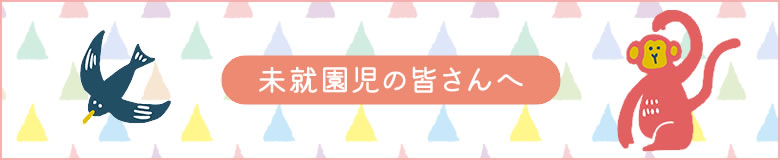 未就園児の皆さんへ